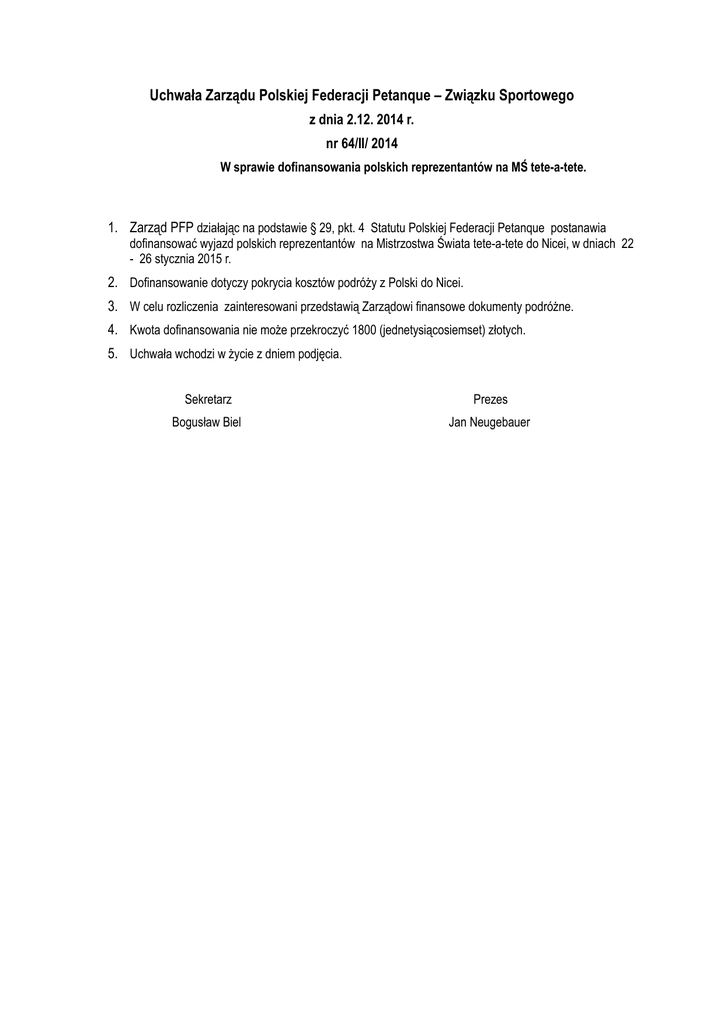 Uchwała Zarządu Polskiej Federacji Petanque – Związku Sportowego
z dnia 2.12. 2014 r.
nr 64/II/ 2014
W sprawie dofinansowania polskich reprezentantów na MŚ tete-a-tete.

1. Zarząd PFP działając na podstawie § 29, pkt. 4 Statutu Polskiej Federacji Petanque postanawia dofinansować wyjazd polskich reprezentantów na Mistrzostwa Świata tete-a-tete do Nicei, w dniach 22 - 26 stycznia 2015 r.
2. Dofinansowanie dotyczy pokrycia kosztów podróży z Polski do Nicei.
3. W celu rozliczenia zainteresowani przedstawią Zarządowi finansowe dokumenty podróżne.
4. Kwota dofinansowania nie może przekroczyć 1800 (jednetysiącosiemset) złotych.
5. Uchwała wchodzi w życie z dniem podjęcia.

Sekretarz
Bogusław Biel

Prezes
Jan Neugebauer